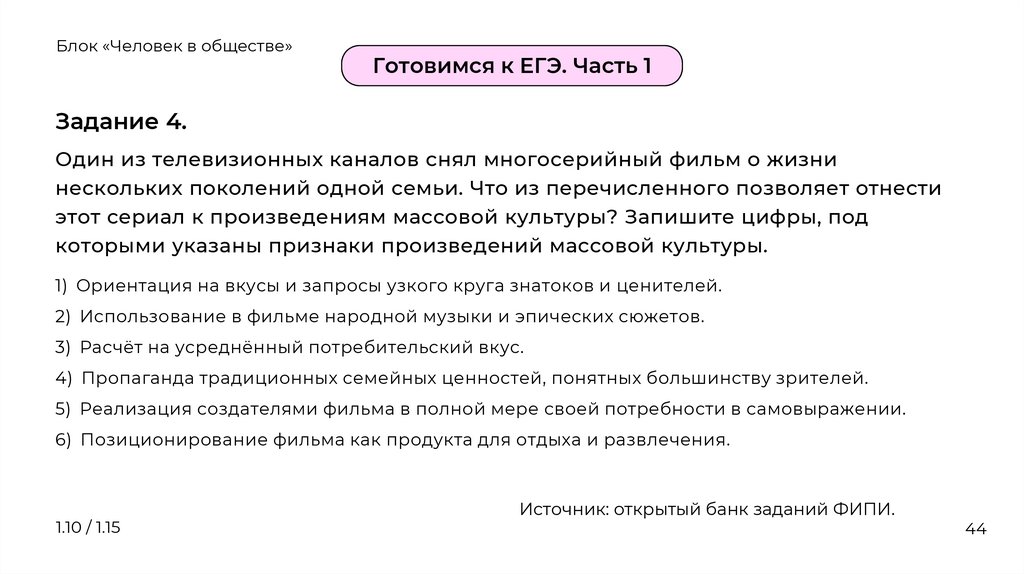 Блок «Человек в обществе»

Готовимся к ЕГЭ. Часть 1

Задание 4.

Один из телевизионных каналов снял многосерийный фильм о жизни нескольких поколений одной семьи. Что из перечисленного позволяет отнести этот сериал к произведениям массовой культуры? Запишите цифры, под которыми указаны признаки произведений массовой культуры.

1) Ориентация на вкусы и запросы узкого круга знатоков и ценителей.
2) Использование в фильме народной музыки и эпических сюжетов.
3) Расчёт на усреднённый потребительский вкус.
4) Пропаганда традиционных семейных ценностей, понятных большинству зрителей.
5) Реализация создателями фильма в полной мере своей потребности в самовыражении.
6) Позиционирование фильма как продукта для отдыха и развлечения.

Источник: открытый банк заданий ФИПИ.

1.10 / 1.15

44